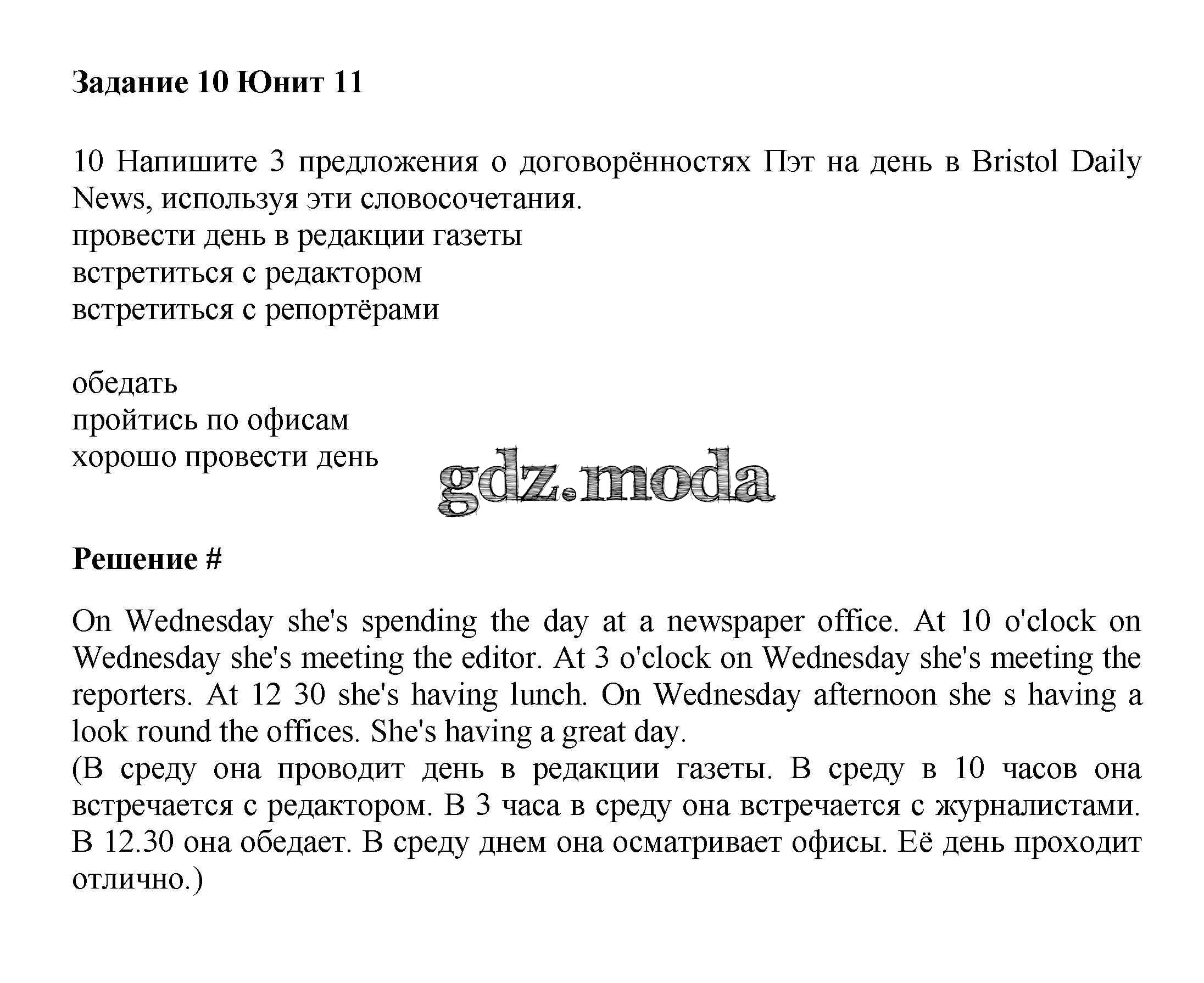 Задание 10 Юнит 11

10 Напишите 3 предложения о договорённостях Пэт на день в Bristol Daily News, используя эти словосочетания.
провести день в редакции газеты
встретиться с редактором
встретиться с репортёрами

обедать
пройтись по офисам
хорошо провести день

gdz.moda

Решение #

On Wednesday she's spending the day at a newspaper office. At 10 o'clock on Wednesday she's meeting the editor. At 3 o'clock on Wednesday she's meeting the reporters. At 12 30 she's having lunch. On Wednesday afternoon she s having a look round the offices. She's having a great day.
(В среду она проводит день в редакции газеты. В среду в 10 часов она встречается с редактором. В 3 часа в среду она встречается с журналистами. В 12.30 она обедает. В среду днем она осматривает офисы. Её день проходит отлично.)